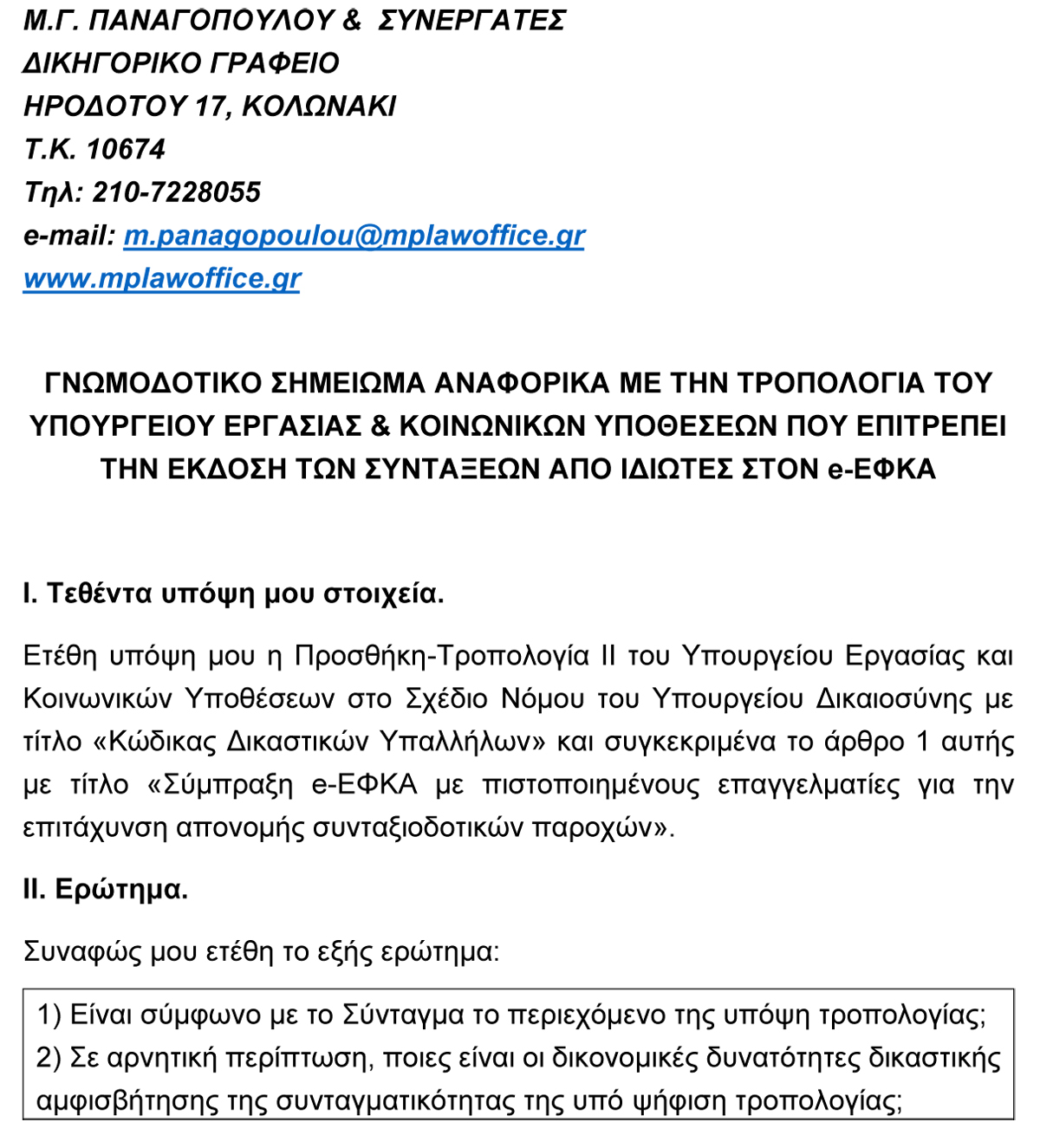 Μ.Γ. ΠΑΝΑΓΟΠΟΥΛΟΥ & ΣΥΝΕΡΓΑΤΕΣ
ΔΙΚΗΓΟΡΙΚΟ ΓΡΑΦΕΙΟ
ΗΡΟΔΟΤΟΥ 17, ΚΟΛΩΝΑΚΙ
Τ.Κ. 10674
Τηλ: 210-7228055
e-mail: m.panagopoulou@mplawoffice.gr
www.mplawoffice.gr

ΓΝΩΜΟΔΟΤΙΚΟ ΣΗΜΕΙΩΜΑ ΑΝΑΦΟΡΙΚΑ ΜΕ ΤΗΝ ΤΡΟΠΟΛΟΓΙΑ ΤΟΥ ΥΠΟΥΡΓΕΙΟΥ ΕΡΓΑΣΙΑΣ & ΚΟΙΝΩΝΙΚΩΝ ΥΠΟΘΕΣΕΩΝ ΠΟΥ ΕΠΙΤΡΕΠΕΙ ΤΗΝ ΕΚΔΟΣΗ ΤΩΝ ΣΥΝΤΑΞΕΩΝ ΑΠΟ ΙΔΙΩΤΕΣ ΣΤΟΝ e-ΕΦΚΑ

Ι. Τεθέντα υπόψη μου στοιχεία.

Ετέθη υπόψη μου η Προσθήκη-Τροπολογία ΙΙ του Υπουργείου Εργασίας και Κοινωνικών Υποθέσεων στο Σχέδιο Νόμου του Υπουργείου Δικαιοσύνης με τίτλο «Κώδικας Δικαστικών Υπαλλήλων» και συγκεκριμένα το άρθρο 1 αυτής με τίτλο «Σύμπραξη e-ΕΦΚΑ με πιστοποιημένους επαγγελματίες για την επιτάχυνση απονομής συνταξιοδοτικών παροχών».

ΙΙ. Ερώτημα.

Συναφώς μου ετέθη το εξής ερώτημα:

1) Είναι σύμφωνο με το Σύνταγμα το περιεχόμενο της υπόψη τροπολογίας;
2) Σε αρνητική περίπτωση, ποιες είναι οι δικονομικές δυνατότητες δικαστικής αμφισβήτησης της συνταγματικότητας της υπό ψήφιση τροπολογίας;